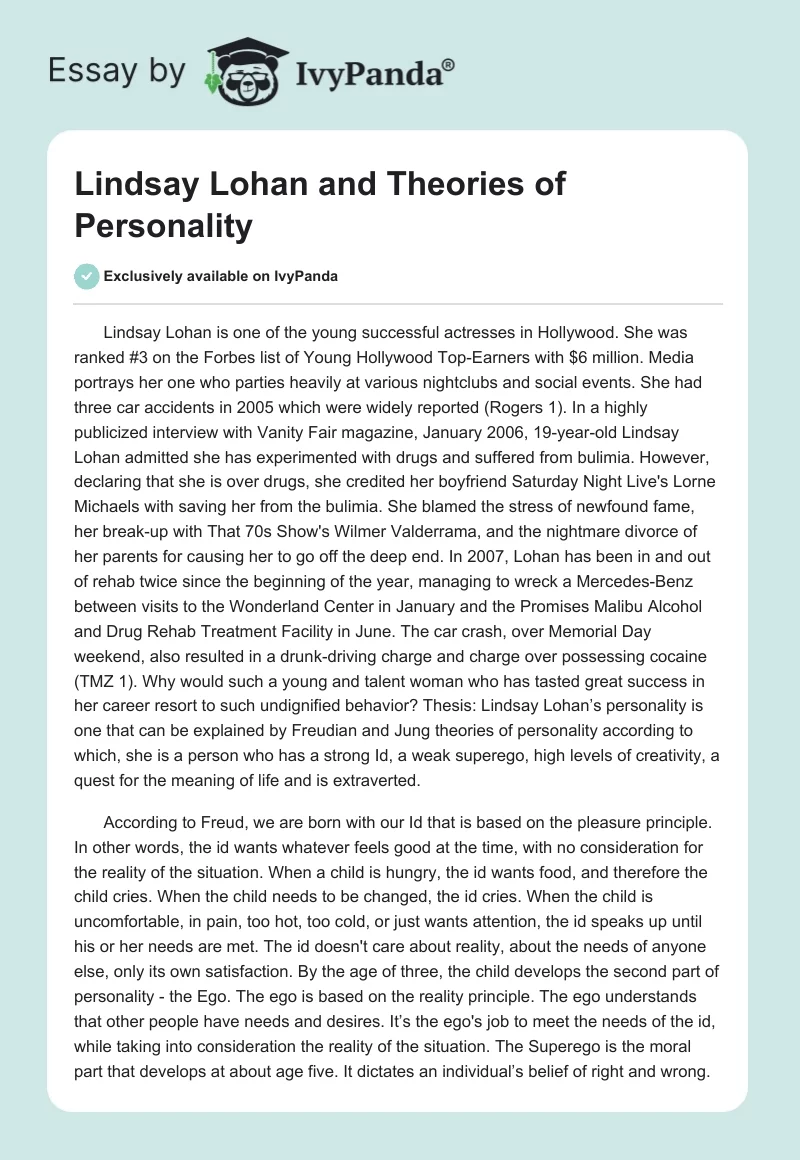 Essay by IvyPanda®

Lindsay Lohan and Theories of Personality

Exclusively available on IvyPanda

Lindsay Lohan is one of the young successful actresses in Hollywood. She was ranked #3 on the Forbes list of Young Hollywood Top-Earners with $6 million. Media portrays her one who parties heavily at various nightclubs and social events. She had three car accidents in 2005 which were widely reported (Rogers 1). In a highly publicized interview with Vanity Fair magazine, January 2006, 19-year-old Lindsay Lohan admitted she has experimented with drugs and suffered from bulimia. However, declaring that she is over drugs, she credited her boyfriend Saturday Night Live's Lorne Michaels with saving her from the bulimia. She blamed the stress of newfound fame, her break-up with That 70s Show's Wilmer Valderrama, and the nightmare divorce of her parents for causing her to go off the deep end. In 2007, Lohan has been in and out of rehab twice since the beginning of the year, managing to wreck a Mercedes-Benz between visits to the Wonderland Center in January and the Promises Malibu Alcohol and Drug Rehab Treatment Facility in June. The car crash, over Memorial Day weekend, also resulted in a drunk-driving charge and charge over possessing cocaine (TMZ 1). Why would such a young and talent woman who has tasted great success in her career resort to such undignified behavior? Thesis: Lindsay Lohan's personality is one that can be explained by Freudian and Jung theories of personality according to which, she is a person who has a strong Id, a weak superego, high levels of creativity, a quest for the meaning of life and is extraverted.

According to Freud, we are born with our Id that is based on the pleasure principle. In other words, the id wants whatever feels good at the time, with no consideration for the reality of the situation. When a child is hungry, the id wants food, and therefore the child cries. When the child needs to be changed, the id cries. When the child is uncomfortable, in pain, too hot, too cold, or just wants attention, the id speaks up until his or her needs are met. The id doesn't care about reality, about the needs of anyone else, only its own satisfaction. By the age of three, the child develops the second part of personality - the Ego. The ego is based on the reality principle. The ego understands that other people have needs and desires. It's the ego's job to meet the needs of the id, while taking into consideration the reality of the situation. The Superego is the moral part that develops at about age five. It dictates an individual's belief of right and wrong.